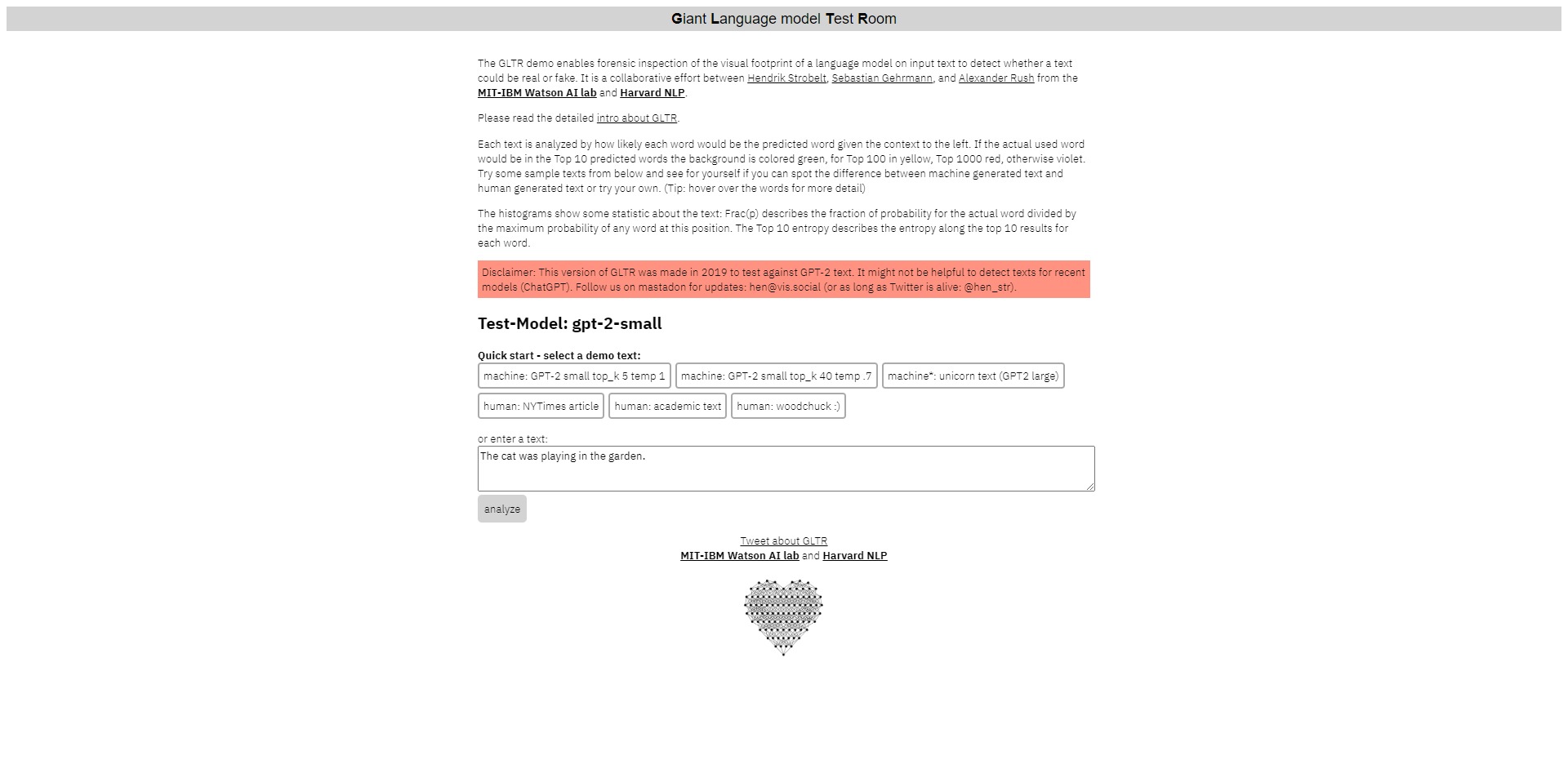 Giant Language model Test Room

The GLTR demo enables forensic inspection of the visual footprint of a language model on input text to detect whether a text could be real or fake. It is a collaborative effort between Hendrik Strobelt, Sebastian Gehrmann, and Alexander Rush from the MIT-IBM Watson AI lab and Harvard NLP.

Please read the detailed intro about GLTR.

Each text is analyzed by how likely each word would be the predicted word given the context to the left. If the actual used word would be in the Top 10 predicted words the background is colored green, for Top 100 in yellow, Top 1000 red, otherwise violet. Try some sample texts from below and see for yourself if you can spot the difference between machine generated text and human generated text or try your own. (Tip: hover over the words for more detail)

The histograms show some statistic about the text: Frac(p) describes the fraction of probability for the actual word divided by the maximum probability of any word at this position. The Top 10 entropy describes the entropy along the top 10 results for each word.

Disclaimer: This version of GLTR was made in 2019 to test against GPT-2 text. It might not be helpful to detect texts for recent models (ChatGPT). Follow us on mastadon for updates: hen@vis.social (or as long as Twitter is alive: @hen_str).

Test-Model: gpt-2-small

Quick start - select a demo text:

machine: GPT-2 small top_k 5 temp 1
machine: GPT-2 small top_k 40 temp .7
machine*: unicorn text (GPT2 large)
human: NYTimes article
human: academic text
human: woodchuck :)

or enter a text:

The cat was playing in the garden.

analyze

Tweet about GLTR
MIT-IBM Watson AI lab and Harvard NLP